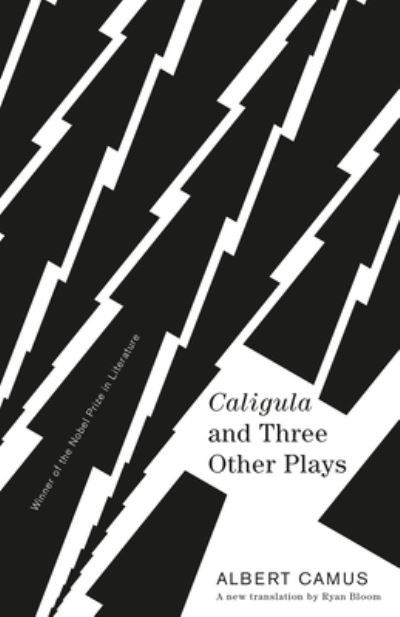 Winner of the Nobel Prize in Literature

Caligula
and Three
Other Plays

ALBERT CAMUS
A new translation by Ryan Bloom